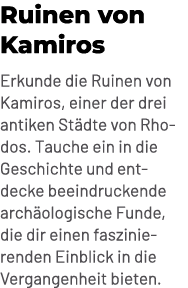 Ruinen von Kamiros

Erkunde die Ruinen von Kamiros, einer der drei antiken Städte von Rhodos. Tauche ein in die Geschichte und entdecke beeindruckende archäologische Funde, die dir einen faszinierenden Einblick in die Vergangenheit bieten.